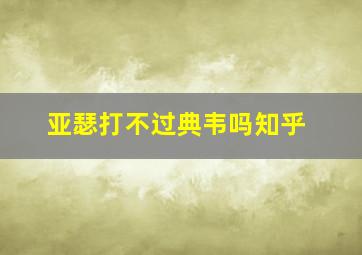 亚瑟打不过典韦吗知乎